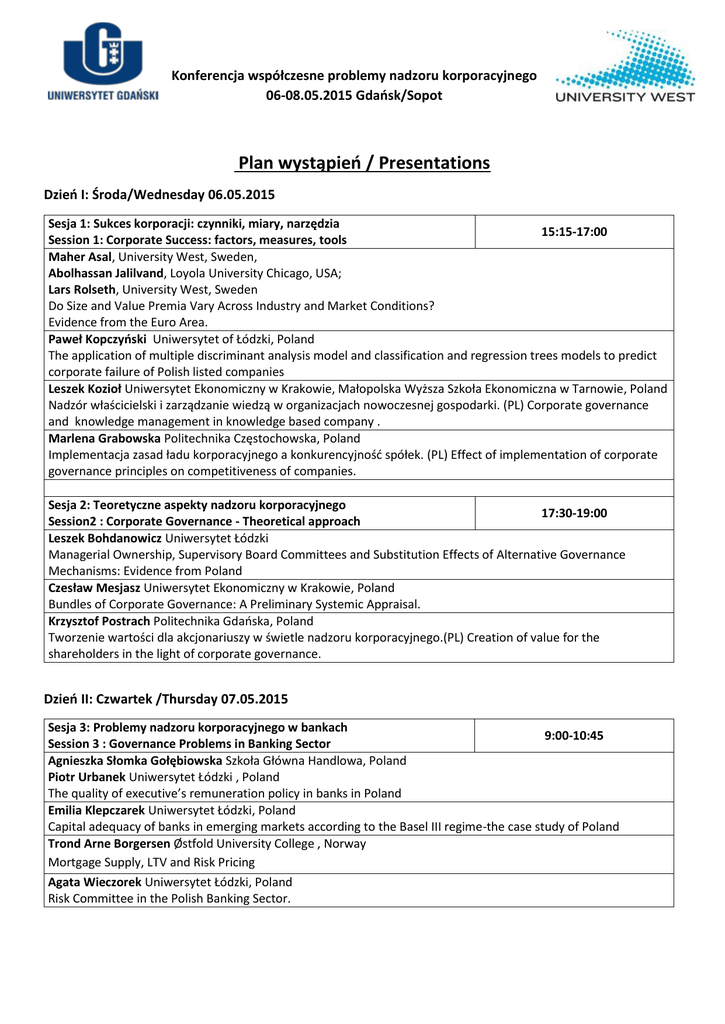 UNIWERSYTET GDAŃSKI

Konferencja współczesne problemy nadzoru korporacyjnego
06-08.05.2015 Gdańsk/Sopot

UNIVERSITY WEST

Plan wystąpień / Presentations

Dzień I: Środa/Wednesday 06.05.2015

| Sesja 1: Sukces korporacji: czynniki, miary, narzędzia Session 1: Corporate Success: factors, measures, tools | 15:15-17:00 |
|---|---|
| Maher Asal, University West, Sweden, Abolhassan Jalilvand, Loyola University Chicago, USA; Lars Rolseth, University West, Sweden Do Size and Value Premia Vary Across Industry and Market Conditions? Evidence from the Euro Area. | |
| Paweł Kopczyński Uniwersytet of Łódzki, Poland The application of multiple discriminant analysis model and classification and regression trees models to predict corporate failure of Polish listed companies | |
| Leszek Kozioł Uniwersytet Ekonomiczny w Krakowie, Małopolska Wyższa Szkoła Ekonomiczna w Tarnowie, Poland Nadzór właścicielski i zarządzanie wiedzą w organizacjach nowoczesnej gospodarki. (PL) Corporate governance and knowledge management in knowledge based company . | |
| Marlena Grabowska Politechnika Częstochowska, Poland Implementacja zasad ładu korporacyjnego a konkurencyjność spółek. (PL) Effect of implementation of corporate governance principles on competitiveness of companies. | |
| | |
| Sesja 2: Teoretyczne aspekty nadzoru korporacyjnego Session2 : Corporate Governance - Theoretical approach | 17:30-19:00 |
| Leszek Bohdanowicz Uniwersytet Łódzki Managerial Ownership, Supervisory Board Committees and Substitution Effects of Alternative Governance Mechanisms: Evidence from Poland | |
| Czesław Mesjasz Uniwersytet Ekonomiczny w Krakowie, Poland Bundles of Corporate Governance: A Preliminary Systemic Appraisal. | |
| Krzysztof Postrach Politechnika Gdańska, Poland Tworzenie wartości dla akcjonariuszy w świetle nadzoru korporacyjnego.(PL) Creation of value for the shareholders in the light of corporate governance. | |

Dzień II: Czwartek /Thursday 07.05.2015

| Sesja 3: Problemy nadzoru korporacyjnego w bankach Session 3 : Governance Problems in Banking Sector | 9:00-10:45 |
|---|---|
| Agnieszka Słomka Gołębiowska Szkoła Główna Handlowa, Poland Piotr Urbanek Uniwersytet Łódzki , Poland The quality of executive's remuneration policy in banks in Poland | |
| Emilia Klepczarek Uniwersytet Łódzki, Poland Capital adequacy of banks in emerging markets according to the Basel III regime-the case study of Poland | |
| Trond Arne Borgersen Østfold University College , Norway Mortgage Supply, LTV and Risk Pricing | |
| Agata Wieczorek Uniwersytet Łódzki, Poland Risk Committee in the Polish Banking Sector. | |